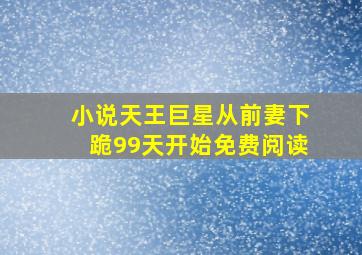 小说天王巨星从前妻下跪99天开始免费阅读